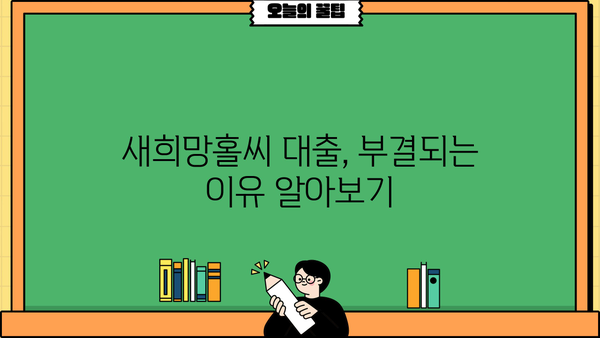 오늘의 꿀팁

새희망홀씨 대출, 부결되는 이유 알아보기